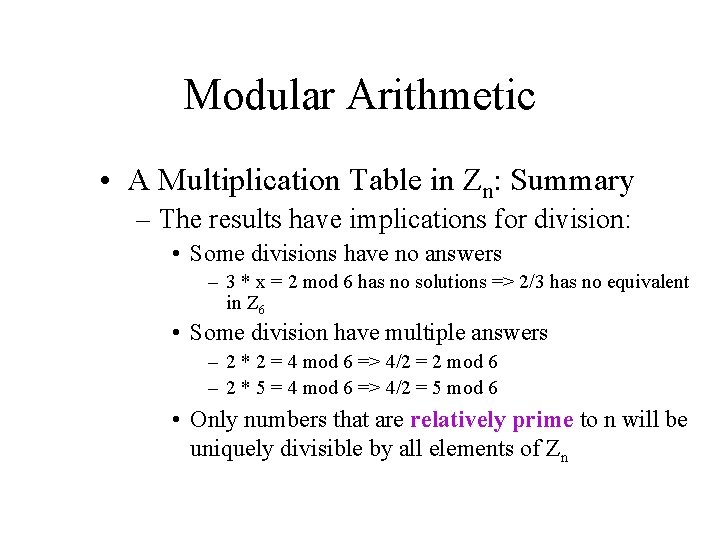 Modular Arithmetic

• A Multiplication Table in $Z_n$: Summary

– The results have implications for division:

• Some divisions have no answers

– 3 * x = 2 mod 6 has no solutions => 2/3 has no equivalent in $Z_6$

• Some division have multiple answers

– 2 * 2 = 4 mod 6 => 4/2 = 2 mod 6

– 2 * 5 = 4 mod 6 => 4/2 = 5 mod 6

• Only numbers that are relatively prime to n will be uniquely divisible by all elements of $Z_n$